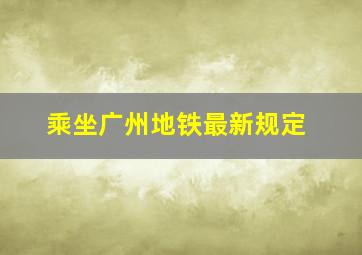 乘坐广州地铁最新规定